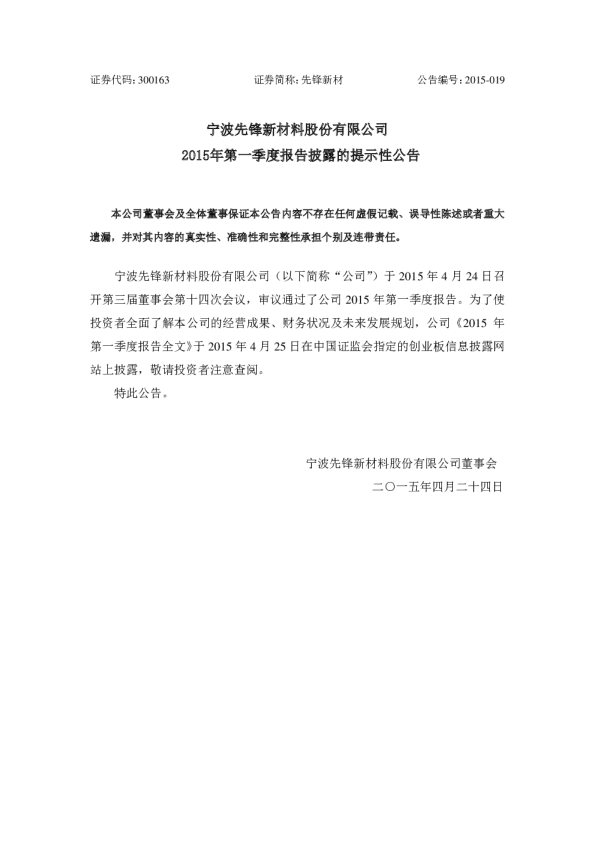 证券代码：300163　　　　证券简称：先锋新材　　　　公告编号：2015-019

宁波先锋新材料股份有限公司
2015年第一季度报告披露的提示性公告

本公司董事会及全体董事保证本公告内容不存在任何虚假记载、误导性陈述或者重大遗漏，并对其内容的真实性、准确性和完整性承担个别及连带责任。

宁波先锋新材料股份有限公司（以下简称“公司”）于 2015 年 4 月 24 日召开第三届董事会第十四次会议，审议通过了公司 2015 年第一季度报告。为了使投资者全面了解本公司的经营成果、财务状况及未来发展规划，公司《2015 年第一季度报告全文》于 2015 年 4 月 25 日在中国证监会指定的创业板信息披露网站上披露，敬请投资者注意查阅。

特此公告。

宁波先锋新材料股份有限公司董事会
二〇一五年四月二十四日